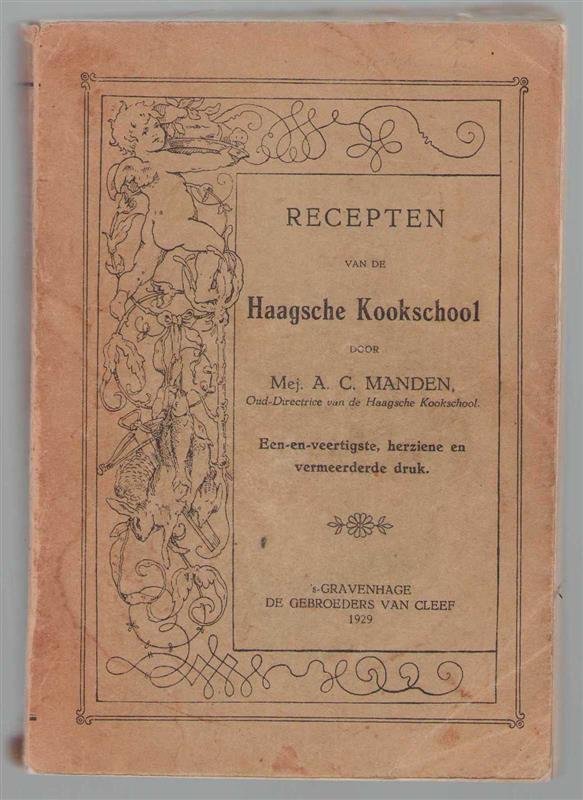 RECEPTEN

VAN DE

Haagsche Kookschool

DOOR

Mej. A. C. MANDEN,
Oud-Directrice van de Haagsche Kookschool.

Een-en-veertigste, herziene en vermeerderde druk.

's-GRAVENHAGE
DE GEBROEDERS VAN CLEEF
1929